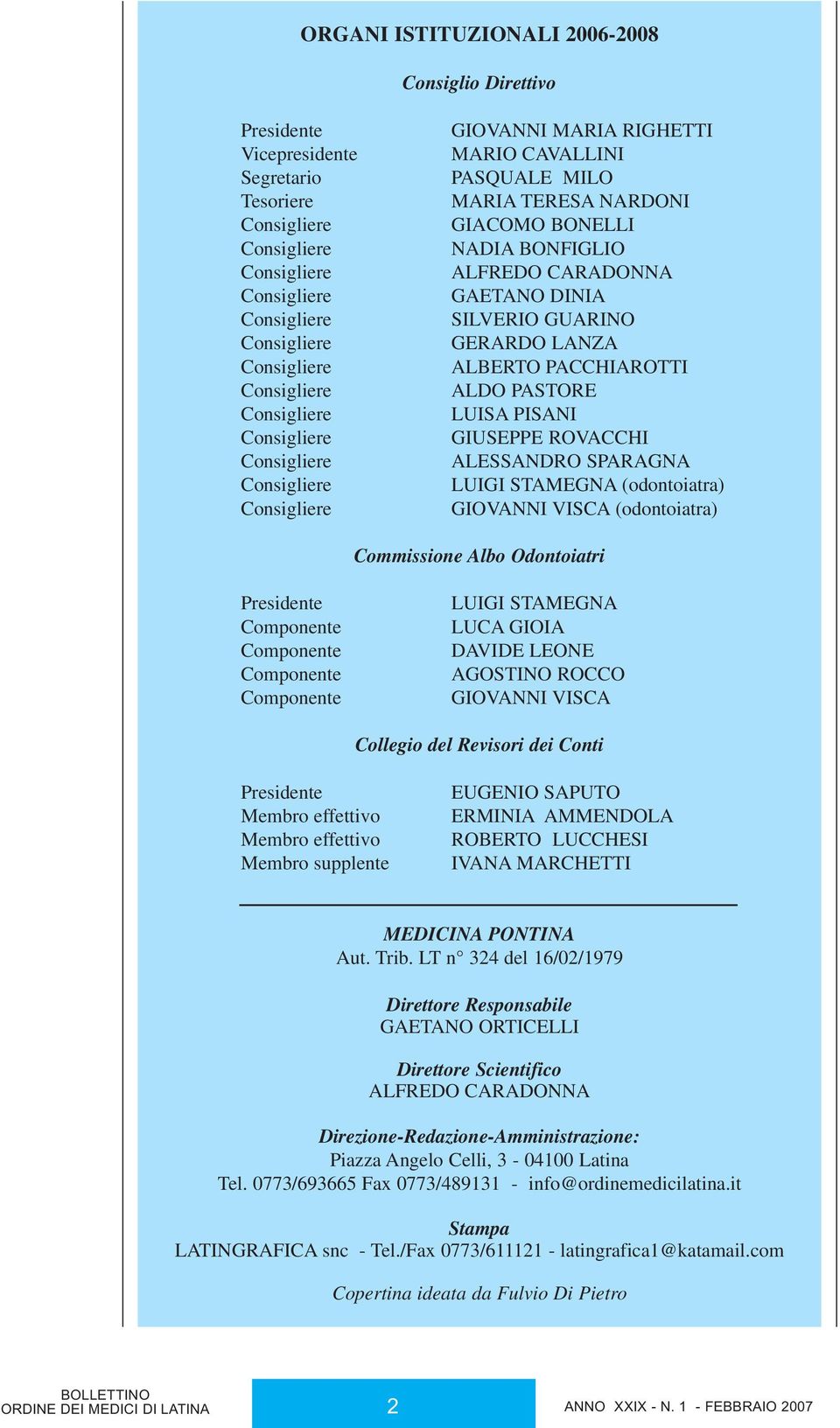 ORGANI ISTITUZIONALI 2006-2008

Consiglio Direttivo

| | |
|---|---|
| Presidente | GIOVANNI MARIA RIGHETTI |
| Vicepresidente | MARIO CAVALLINI |
| Segretario | PASQUALE MILO |
| Tesoriere | MARIA TERESA NARDONI |
| Consigliere | GIACOMO BONELLI |
| Consigliere | NADIA BONFIGLIO |
| Consigliere | ALFREDO CARADONNA |
| Consigliere | GAETANO DINIA |
| Consigliere | SILVERIO GUARINO |
| Consigliere | GERARDO LANZA |
| Consigliere | ALBERTO PACCHIAROTTI |
| Consigliere | ALDO PASTORE |
| Consigliere | LUISA PISANI |
| Consigliere | GIUSEPPE ROVACCHI |
| Consigliere | ALESSANDRO SPARAGNA |
| Consigliere | LUIGI STAMEGNA (odontoiatra) |
| Consigliere | GIOVANNI VISCA (odontoiatra) |

Commissione Albo Odontoiatri

| | |
|---|---|
| Presidente | LUIGI STAMEGNA |
| Componente | LUCA GIOIA |
| Componente | DAVIDE LEONE |
| Componente | AGOSTINO ROCCO |
| Componente | GIOVANNI VISCA |

Collegio del Revisori dei Conti

| | |
|---|---|
| Presidente | EUGENIO SAPUTO |
| Membro effettivo | ERMINIA AMMENDOLA |
| Membro effettivo | ROBERTO LUCCHESI |
| Membro supplente | IVANA MARCHETTI |

MEDICINA PONTINA
Aut. Trib. LT n° 324 del 16/02/1979

Direttore Responsabile
GAETANO ORTICELLI

Direttore Scientifico
ALFREDO CARADONNA

Direzione-Redazione-Amministrazione:
Piazza Angelo Celli, 3 - 04100 Latina
Tel. 0773/693665 Fax 0773/489131 - info@ordinemedicilatina.it

Stampa
LATINGRAFICA snc - Tel./Fax 0773/611121 - latingrafica1@katamail.com

Copertina ideata da Fulvio Di Pietro

BOLLETTINO
ORDINE DEI MEDICI DI LATINA

2

ANNO XXIX - N. 1 - FEBBRAIO 2007